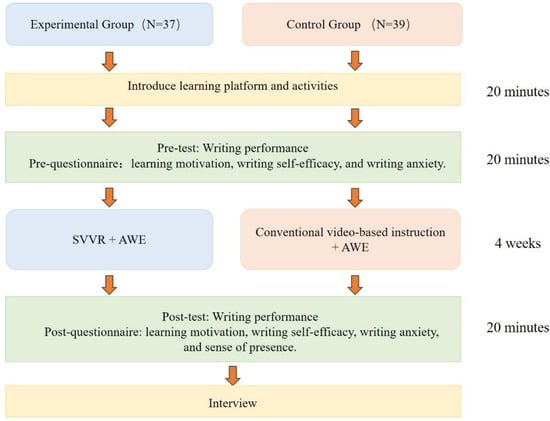 Experimental Group （N=37）

Control Group （N=39）

Introduce learning platform and activities

20 minutes

Pre-test: Writing performance
Pre-questionnaire： learning motivation, writing self-efficacy, and writing anxiety.

20 minutes

SVVR + AWE

Conventional video-based instruction + AWE

4 weeks

Post-test: Writing performance
Post-questionnaire: learning motivation, writing self-efficacy, writing anxiety, and sense of presence.

20 minutes

Interview